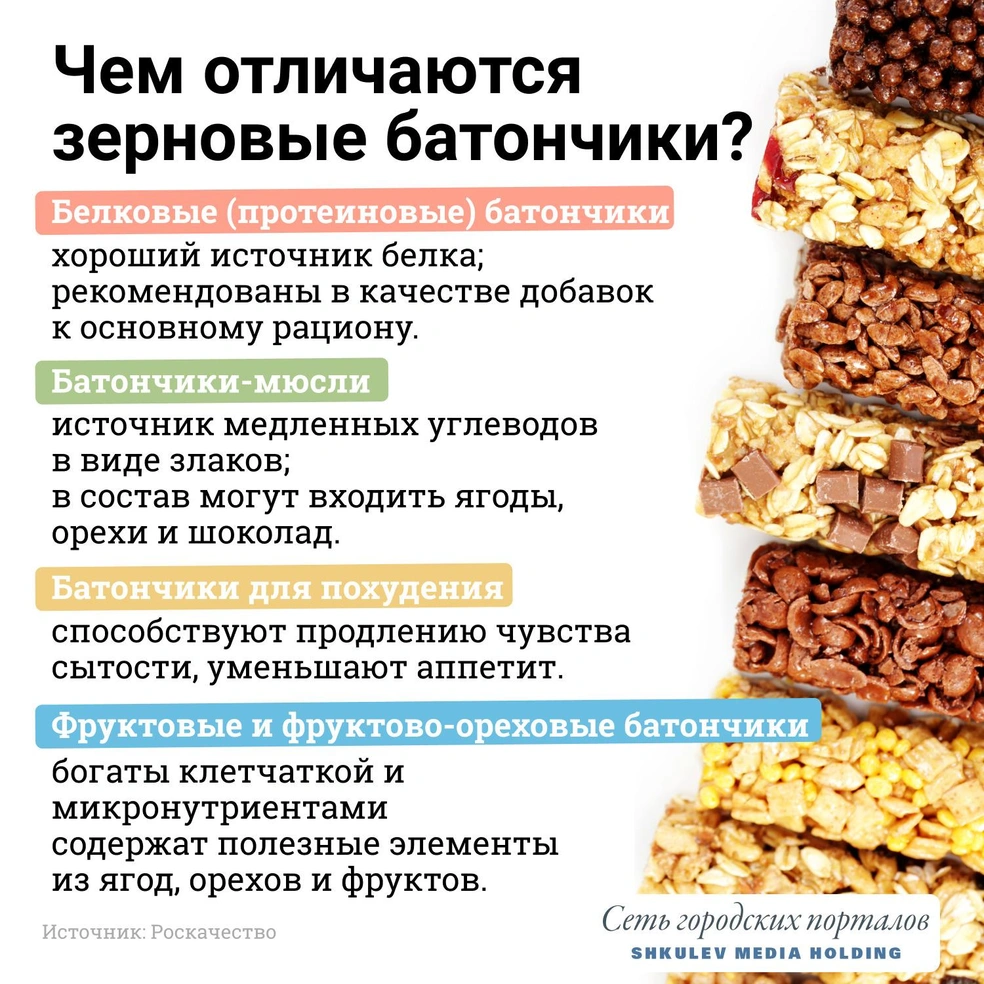 Чем отличаются зерновые батончики?

Белковые (протеиновые) батончики

хороший источник белка; рекомендованы в качестве добавок к основному рациону.

Батончики-мюсли

источник медленных углеводов в виде злаков; в состав могут входить ягоды, орехи и шоколад.

Батончики для похудения

способствуют продлению чувства сытости, уменьшают аппетит.

Фруктовые и фруктово-ореховые батончики

богаты клетчаткой и микронутриентами содержат полезные элементы из ягод, орехов и фруктов.

Источник: Роскачество

Сеть городских порталов
SHKULEV MEDIA HOLDING